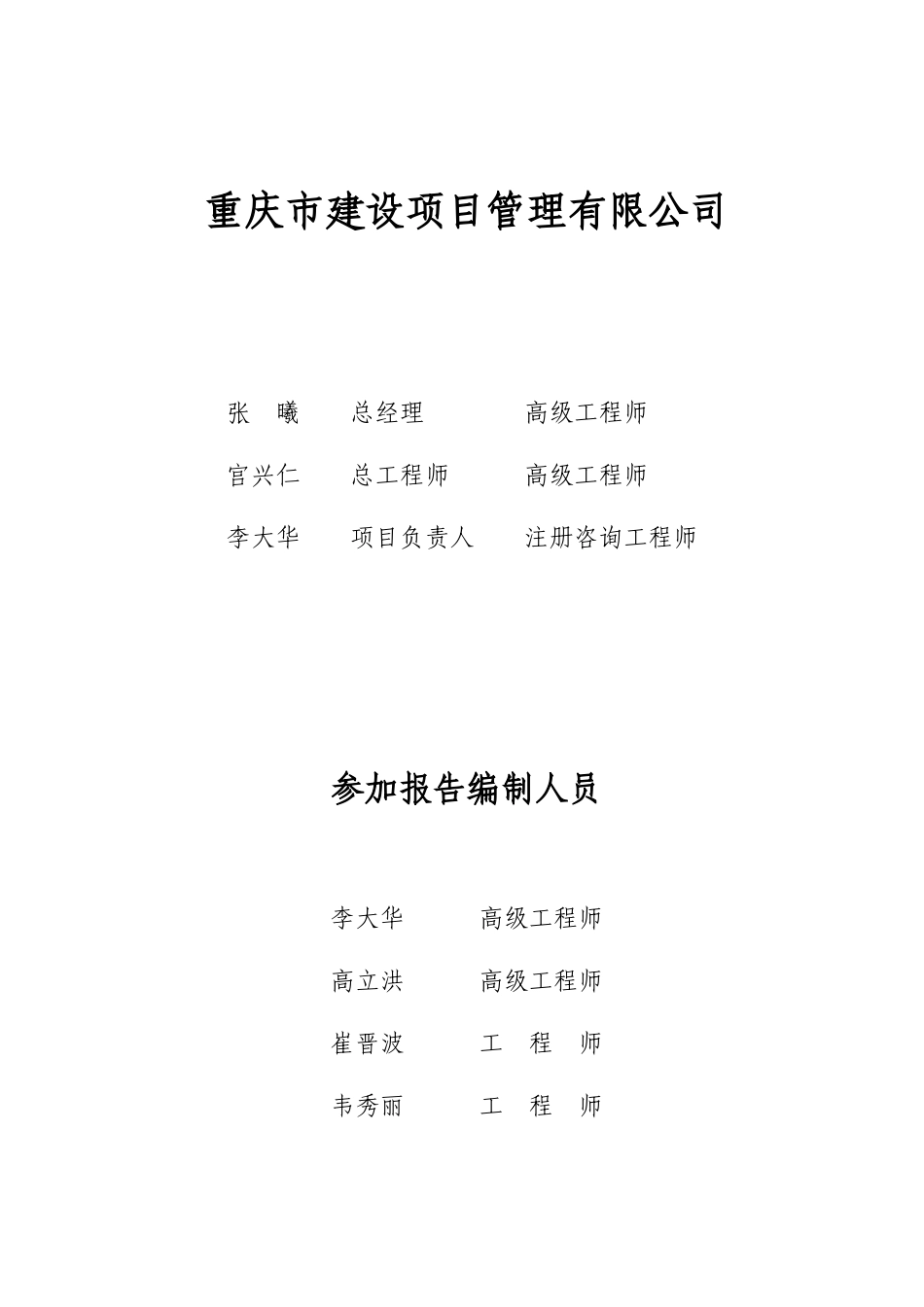 重庆市建设项目管理有限公司

张 曦 总经理 高级工程师

官兴仁 总工程师 高级工程师

李大华 项目负责人 注册咨询工程师

参加报告编制人员

李大华 高级工程师

高立洪 高级工程师

崔晋波 工 程 师

韦秀丽 工 程 师